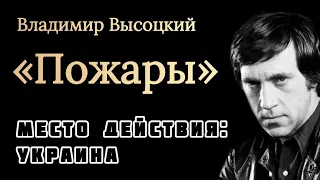 Владимир Высоцкий

«Пожары»

МЕСТО ДЕЙСТВИЯ: УКРАИНА